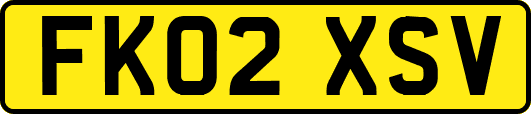 FK02 XSV